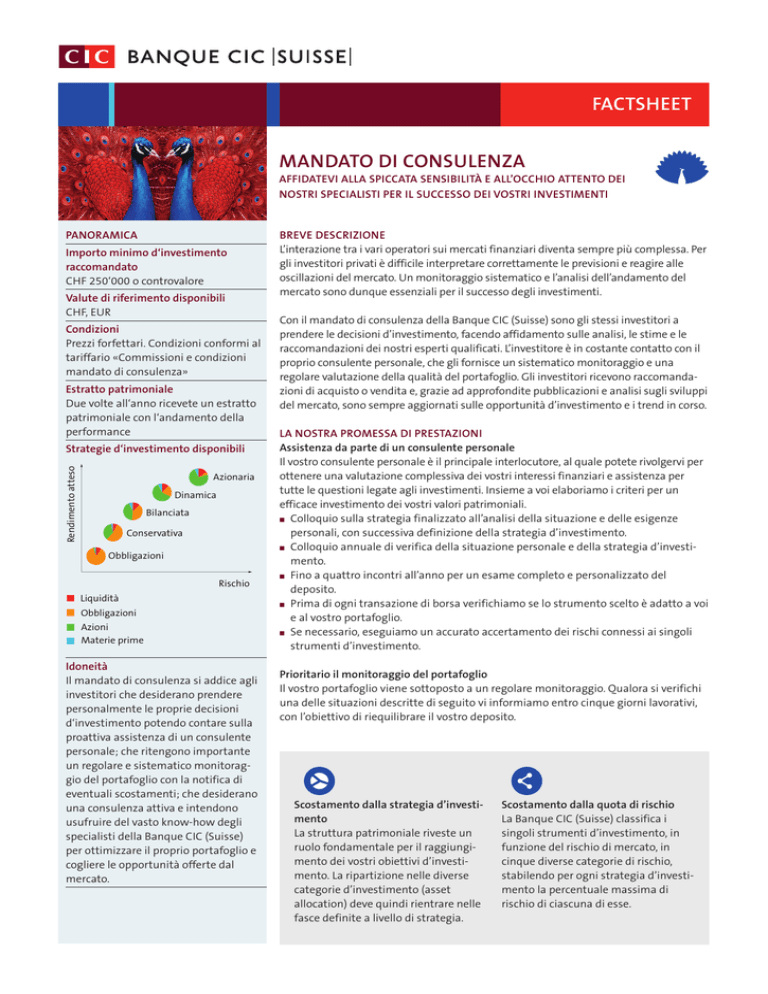 CIC BANQUE CIC |SUISSE|

FACTSHEET

MANDATO DI CONSULENZA
AFFIDATEVI ALLA SPICCATA SENSIBILITÀ E ALL'OCCHIO ATTENTO DEI NOSTRI SPECIALISTI PER IL SUCCESSO DEI VOSTRI INVESTIMENTI

PANORAMICA
Importo minimo d'investimento raccomandato
CHF 250'000 o controvalore
Valute di riferimento disponibili
CHF, EUR
Condizioni
Prezzi forfettari. Condizioni conformi al tariffario «Commissioni e condizioni mandato di consulenza»
Estratto patrimoniale
Due volte all'anno ricevete un estratto patrimoniale con l'andamento della performance
Strategie d'investimento disponibili

Rendimento atteso
Azionaria
Dinamica
Bilanciata
Conservativa
Obbligazioni
Rischio

Liquidità
Obbligazioni
Azioni
Materie prime

Idoneità
Il mandato di consulenza si addice agli investitori che desiderano prendere personalmente le proprie decisioni d'investimento potendo contare sulla proattiva assistenza di un consulente personale; che ritengono importante un regolare e sistematico monitoraggio del portafoglio con la notifica di eventuali scostamenti; che desiderano una consulenza attiva e intendono usufruire del vasto know-how degli specialisti della Banque CIC (Suisse) per ottimizzare il proprio portafoglio e cogliere le opportunità offerte dal mercato.

BREVE DESCRIZIONE
L'interazione tra i vari operatori sui mercati finanziari diventa sempre più complessa. Per gli investitori privati è difficile interpretare correttamente le previsioni e reagire alle oscillazioni del mercato. Un monitoraggio sistematico e l'analisi dell'andamento del mercato sono dunque essenziali per il successo degli investimenti.

Con il mandato di consulenza della Banque CIC (Suisse) sono gli stessi investitori a prendere le decisioni d'investimento, facendo affidamento sulle analisi, le stime e le raccomandazioni dei nostri esperti qualificati. L'investitore è in costante contatto con il proprio consulente personale, che gli fornisce un sistematico monitoraggio e una regolare valutazione della qualità del portafoglio. Gli investitori ricevono raccomandazioni di acquisto o vendita e, grazie ad approfondite pubblicazioni e analisi sugli sviluppi del mercato, sono sempre aggiornati sulle opportunità d'investimento e i trend in corso.

LA NOSTRA PROMESSA DI PRESTAZIONI
Assistenza da parte di un consulente personale
Il vostro consulente personale è il principale interlocutore, al quale potete rivolgervi per ottenere una valutazione complessiva dei vostri interessi finanziari e assistenza per tutte le questioni legate agli investimenti. Insieme a voi elaboriamo i criteri per un efficace investimento dei vostri valori patrimoniali.
■ Colloquio sulla strategia finalizzato all'analisi della situazione e delle esigenze personali, con successiva definizione della strategia d'investimento.
■ Colloquio annuale di verifica della situazione personale e della strategia d'investimento.
■ Fino a quattro incontri all'anno per un esame completo e personalizzato del deposito.
■ Prima di ogni transazione di borsa verifichiamo se lo strumento scelto è adatto a voi e al vostro portafoglio.
■ Se necessario, eseguiamo un accurato accertamento dei rischi connessi ai singoli strumenti d'investimento.

Prioritario il monitoraggio del portafoglio
Il vostro portafoglio viene sottoposto a un regolare monitoraggio. Qualora si verifichi una delle situazioni descritte di seguito vi informiamo entro cinque giorni lavorativi, con l'obiettivo di riequilibrare il vostro deposito.

Scostamento dalla strategia d'investimento
La struttura patrimoniale riveste un ruolo fondamentale per il raggiungimento dei vostri obiettivi d'investimento. La ripartizione nelle diverse categorie d'investimento (asset allocation) deve quindi rientrare nelle fasce definite a livello di strategia.

Scostamento dalla quota di rischio
La Banque CIC (Suisse) classifica i singoli strumenti d'investimento, in funzione del rischio di mercato, in cinque diverse categorie di rischio, stabilendo per ogni strategia d'investimento la percentuale massima di rischio di ciascuna di esse.